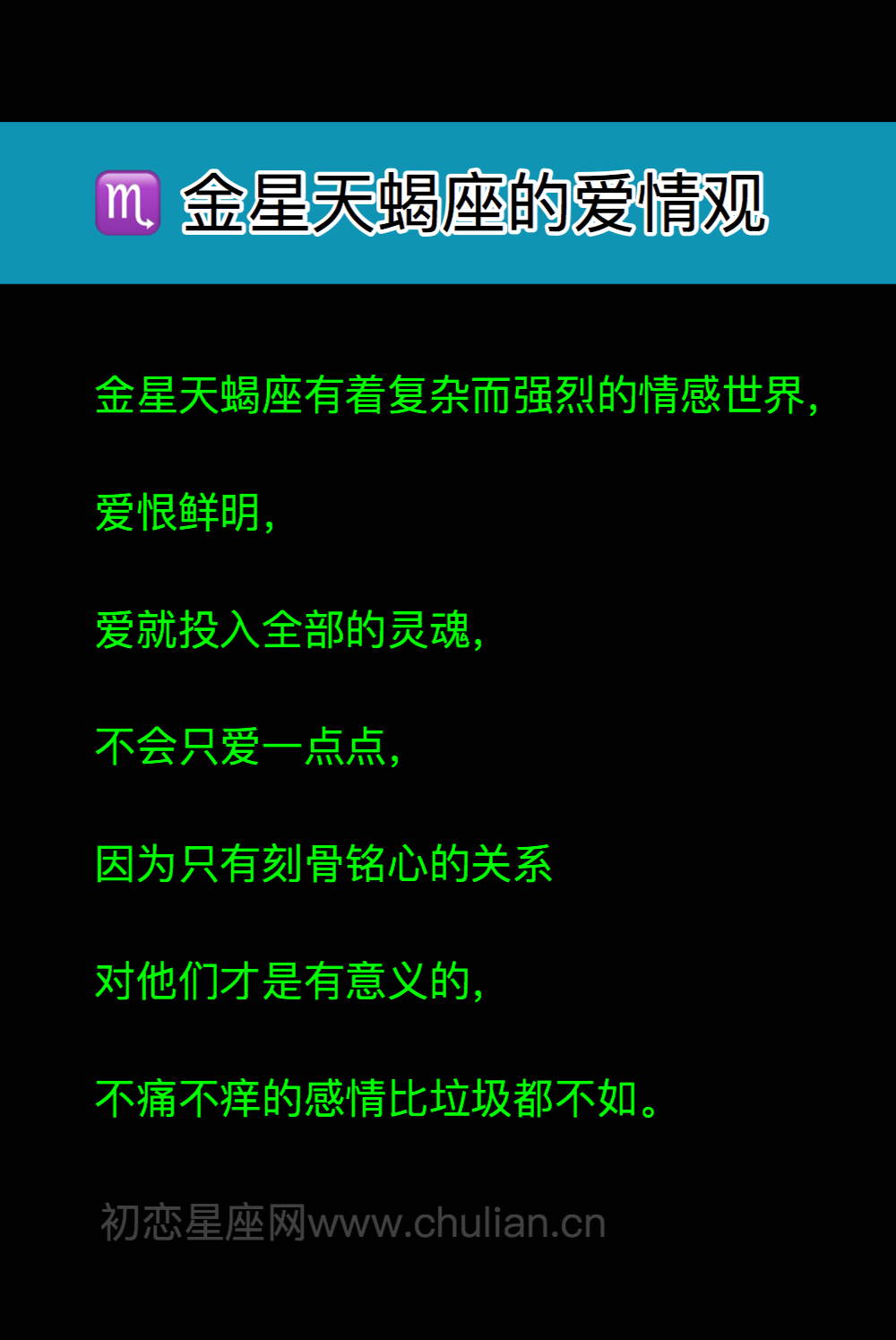 ♏ 金星天蝎座的爱情观

金星天蝎座有着复杂而强烈的情感世界,

爱恨鲜明,

爱就投入全部的灵魂,

不会只爱一点点,

因为只有刻骨铭心的关系

对他们才是有意义的,

不痛不痒的感情比垃圾都不如。

初恋星座网www.chulian.cn